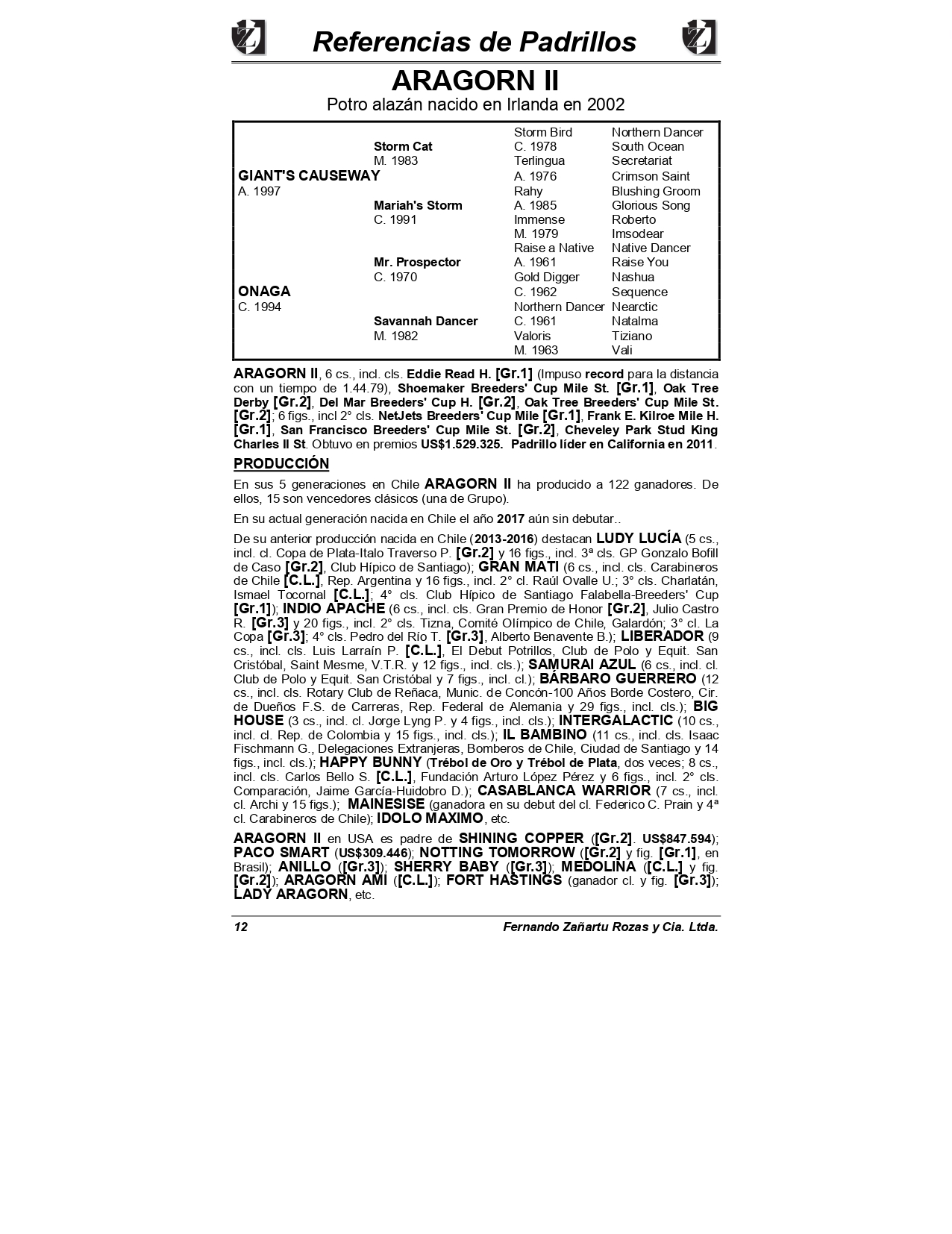 Referencias de Padrillos

ARAGORN II

Potro alazán nacido en Irlanda en 2002

| | | | |
|---|---|---|---|
| | | Storm Bird | Northern Dancer |
| | Storm Cat | C. 1978 | South Ocean |
| | M. 1983 | Terlingua | Secretariat |
| GIANT'S CAUSEWAY | | A. 1976 | Crimson Saint |
| A. 1997 | | Rahy | Blushing Groom |
| | Mariah's Storm | A. 1985 | Glorious Song |
| | C. 1991 | Immense | Roberto |
| | | M. 1979 | Imsodear |
| | | Raise a Native | Native Dancer |
| | Mr. Prospector | A. 1961 | Raise You |
| | C. 1970 | Gold Digger | Nashua |
| ONAGA | | C. 1962 | Sequence |
| C. 1994 | | Northern Dancer | Nearctic |
| | Savannah Dancer | C. 1961 | Natalma |
| | M. 1982 | Valoris | Tiziano |
| | | M. 1963 | Vali |

ARAGORN II, 6 cs., incl. cls. Eddie Read H. [Gr.1] (Impuso record para la distancia con un tiempo de 1.44.79), Shoemaker Breeders' Cup Mile St. [Gr.1], Oak Tree Derby [Gr.2], Del Mar Breeders' Cup H. [Gr.2], Oak Tree Breeders' Cup Mile St. [Gr.2]; 6 figs., incl 2° cls. NetJets Breeders' Cup Mile [Gr.1], Frank E. Kilroe Mile H. [Gr.1], San Francisco Breeders' Cup Mile St. [Gr.2], Cheveley Park Stud King Charles II St. Obtuvo en premios US$1.529.325. Padrillo líder en California en 2011.

PRODUCCIÓN

En sus 5 generaciones en Chile ARAGORN II ha producido a 122 ganadores. De ellos, 15 son vencedores clásicos (una de Grupo).

En su actual generación nacida en Chile el año 2017 aún sin debutar..

De su anterior producción nacida en Chile (2013-2016) destacan LUDY LUCÍA (5 cs., incl. cl. Copa de Plata-Italo Traverso P. [Gr.2] y 16 figs., incl. 3ª cls. GP Gonzalo Bofill de Caso [Gr.2], Club Hípico de Santiago); GRAN MATI (6 cs., incl. cls. Carabineros de Chile [C.L.], Rep. Argentina y 16 figs., incl. 2° cl. Raúl Ovalle U.; 3° cls. Charlatán, Ismael Tocornal [C.L.]; 4° cls. Club Hípico de Santiago Falabella-Breeders' Cup [Gr.1]); INDIO APACHE (6 cs., incl. cls. Gran Premio de Honor [Gr.2], Julio Castro R. [Gr.3] y 20 figs., incl. 2° cls. Tizna, Comité Olímpico de Chile, Galardón; 3° cl. La Copa [Gr.3]; 4° cls. Pedro del Río T. [Gr.3], Alberto Benavente B.); LIBERADOR (9 cs., incl. cls. Luis Larraín P. [C.L.], El Debut Potrillos, Club de Polo y Equit. San Cristóbal, Saint Mesme, V.T.R. y 12 figs., incl. cls.); SAMURAI AZUL (6 cs., incl. cl. Club de Polo y Equit. San Cristóbal y 7 figs., incl. cl.); BÁRBARO GUERRERO (12 cs., incl. cls. Rotary Club de Reñaca, Munic. de Concón-100 Años Borde Costero, Cir. de Dueños F.S. de Carreras, Rep. Federal de Alemania y 29 figs., incl. cls.); BIG HOUSE (3 cs., incl. cl. Jorge Lyng P. y 4 figs., incl. cls.); INTERGALACTIC (10 cs., incl. cl. Rep. de Colombia y 15 figs., incl. cls.); IL BAMBINO (11 cs., incl. cls. Isaac Fischmann G., Delegaciones Extranjeras, Bomberos de Chile, Ciudad de Santiago y 14 figs., incl. cls.); HAPPY BUNNY (Trébol de Oro y Trébol de Plata, dos veces; 8 cs., incl. cls. Carlos Bello S. [C.L.], Fundación Arturo López Pérez y 6 figs., incl. 2° cls. Comparación, Jaime García-Huidobro D.); CASABLANCA WARRIOR (7 cs., incl. cl. Archi y 15 figs.); MAINESISE (ganadora en su debut del cl. Federico C. Prain y 4ª cl. Carabineros de Chile); IDOLO MAXIMO, etc.

ARAGORN II en USA es padre de SHINING COPPER ([Gr.2]. US$847.594); PACO SMART (US$309.446); NOTTING TOMORROW ([Gr.2] y fig. [Gr.1], en Brasil); ANILLO ([Gr.3]); SHERRY BABY ([Gr.3]); MEDOLINA ([C.L.] y fig. [Gr.2]); ARAGORN AMI ([C.L.]); FORT HASTINGS (ganador cl. y fig. [Gr.3]); LADY ARAGORN, etc.

12 Fernando Zañartu Rozas y Cia. Ltda.